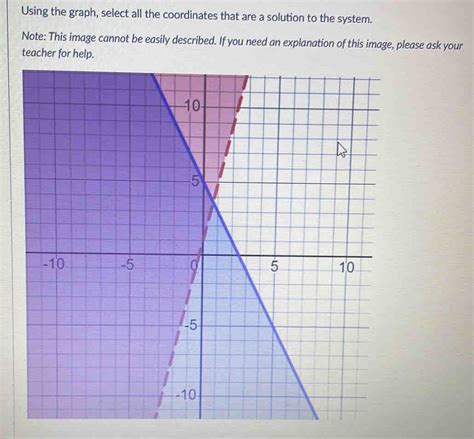 Using the graph, select all the coordinates that are a solution to the system.

Note: This image cannot be easily described. If you need an explanation of this image, please ask your teacher for help.

10
5
-10
-5
0
5
10
-5
-10